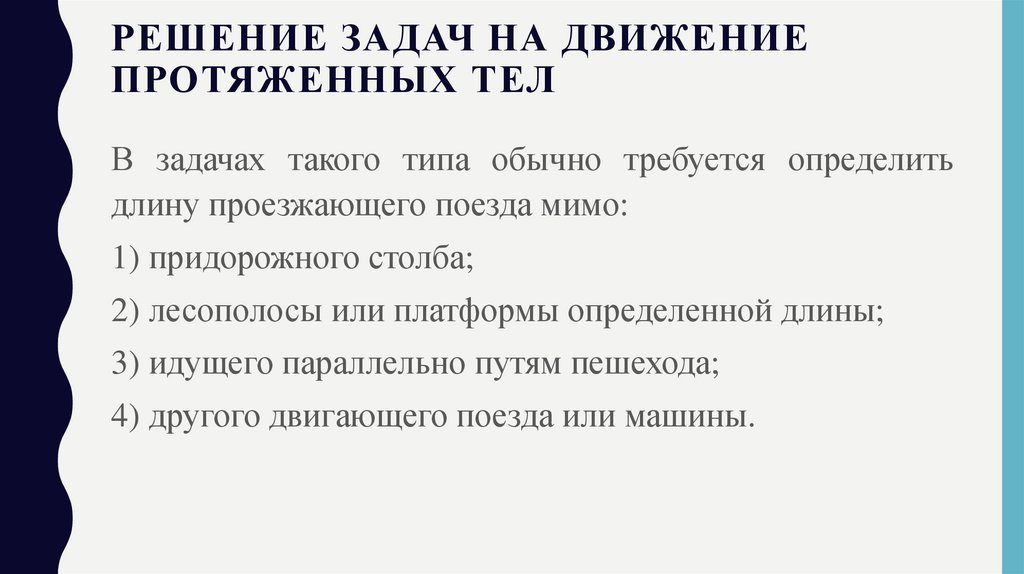 РЕШЕНИЕ ЗАДАЧ НА ДВИЖЕНИЕ
ПРОТЯЖЕННЫХ ТЕЛ

В задачах такого типа обычно требуется определить длину проезжающего поезда мимо:

1) придорожного столба;

2) лесополосы или платформы определенной длины;

3) идущего параллельно путям пешехода;

4) другого двигающего поезда или машины.